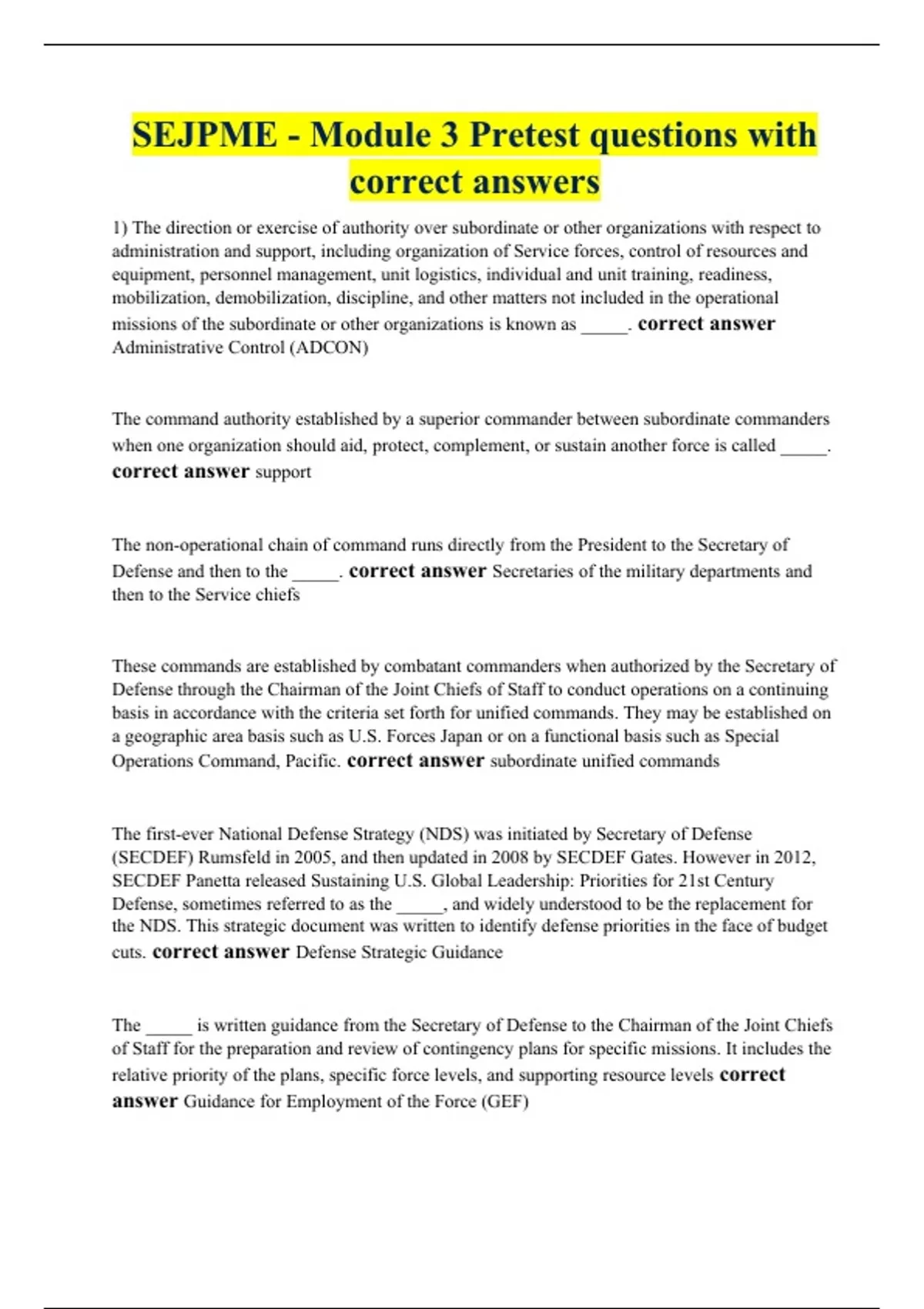 SEJPME - Module 3 Pretest questions with correct answers

1) The direction or exercise of authority over subordinate or other organizations with respect to administration and support, including organization of Service forces, control of resources and equipment, personnel management, unit logistics, individual and unit training, readiness, mobilization, demobilization, discipline, and other matters not included in the operational missions of the subordinate or other organizations is known as _____. correct answer Administrative Control (ADCON)

The command authority established by a superior commander between subordinate commanders when one organization should aid, protect, complement, or sustain another force is called _____. correct answer support

The non-operational chain of command runs directly from the President to the Secretary of Defense and then to the _____. correct answer Secretaries of the military departments and then to the Service chiefs

These commands are established by combatant commanders when authorized by the Secretary of Defense through the Chairman of the Joint Chiefs of Staff to conduct operations on a continuing basis in accordance with the criteria set forth for unified commands. They may be established on a geographic area basis such as U.S. Forces Japan or on a functional basis such as Special Operations Command, Pacific. correct answer subordinate unified commands

The first-ever National Defense Strategy (NDS) was initiated by Secretary of Defense (SECDEF) Rumsfeld in 2005, and then updated in 2008 by SECDEF Gates. However in 2012, SECDEF Panetta released Sustaining U.S. Global Leadership: Priorities for 21st Century Defense, sometimes referred to as the _____, and widely understood to be the replacement for the NDS. This strategic document was written to identify defense priorities in the face of budget cuts. correct answer Defense Strategic Guidance

The _____ is written guidance from the Secretary of Defense to the Chairman of the Joint Chiefs of Staff for the preparation and review of contingency plans for specific missions. It includes the relative priority of the plans, specific force levels, and supporting resource levels correct answer Guidance for Employment of the Force (GEF)